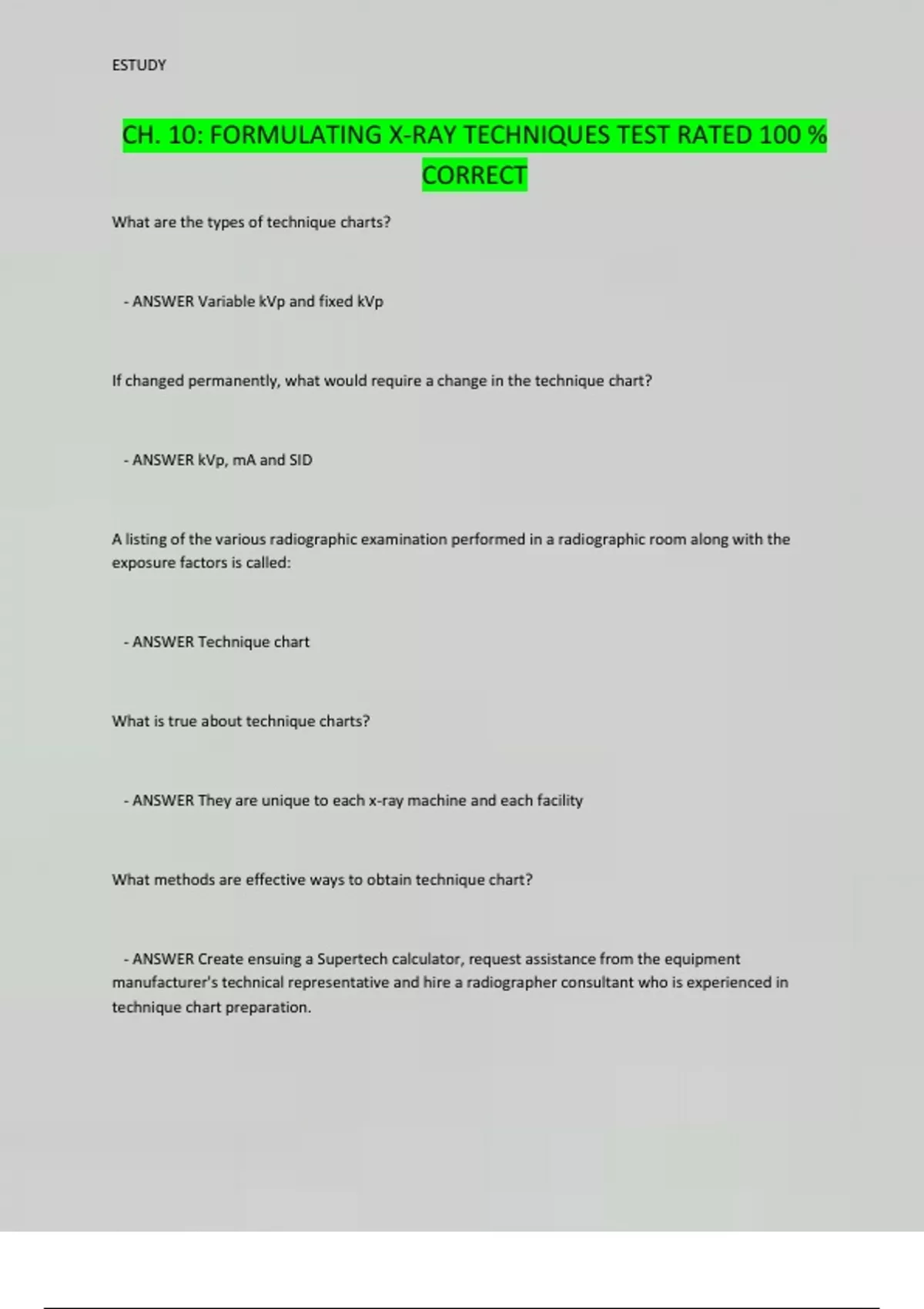 ESTUDY

CH. 10: FORMULATING X-RAY TECHNIQUES TEST RATED 100 % CORRECT

What are the types of technique charts?

- ANSWER Variable kVp and fixed kVp

If changed permanently, what would require a change in the technique chart?

- ANSWER kVp, mA and SID

A listing of the various radiographic examination performed in a radiographic room along with the exposure factors is called:

- ANSWER Technique chart

What is true about technique charts?

- ANSWER They are unique to each x-ray machine and each facility

What methods are effective ways to obtain technique chart?

- ANSWER Create ensuing a Supertech calculator, request assistance from the equipment manufacturer's technical representative and hire a radiographer consultant who is experienced in technique chart preparation.